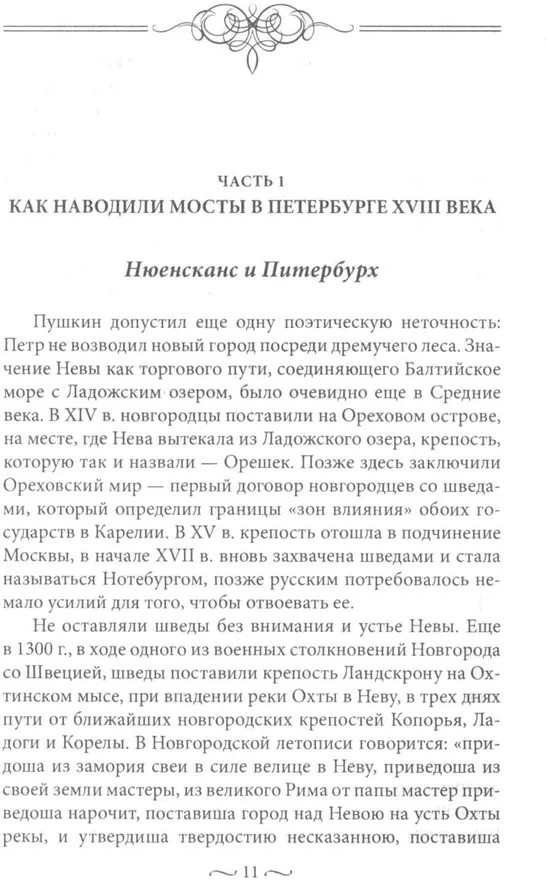 ЧАСТЬ 1
КАК НАВОДИЛИ МОСТЫ В ПЕТЕРБУРГЕ XVIII ВЕКА

Нюенсканс и Питербурх

Пушкин допустил еще одну поэтическую неточность: Петр не возводил новый город посреди дремучего леса. Значение Невы как торгового пути, соединяющего Балтийское море с Ладожским озером, было очевидно еще в Средние века. В XIV в. новгородцы поставили на Ореховом острове, на месте, где Нева вытекала из Ладожского озера, крепость, которую так и назвали — Орешек. Позже здесь заключили Ореховский мир — первый договор новгородцев со шведами, который определил границы «зон влияния» обоих государств в Карелии. В XV в. крепость отошла в подчинение Москвы, в начале XVII в. вновь захвачена шведами и стала называться Нотебургом, позже русским потребовалось немало усилий для того, чтобы отвоевать ее.

Не оставляли шведы без внимания и устье Невы. Еще в 1300 г., в ходе одного из военных столкновений Новгорода со Швецией, шведы поставили крепость Ландскрону на Охтинском мысе, при впадении реки Охты в Неву, в трех днях пути от ближайших новгородских крепостей Копорья, Ладоги и Корелы. В Новгородской летописи говорится: «придоша из замория свеи в силе велице в Неву, приведоша из своей земли мастеры, из великого Рима от папы мастер приведоша нарочит, поставиша город над Невою на усть Охты реки, и утвердиша твердостию несказанною, поставиша

~ 11 ~